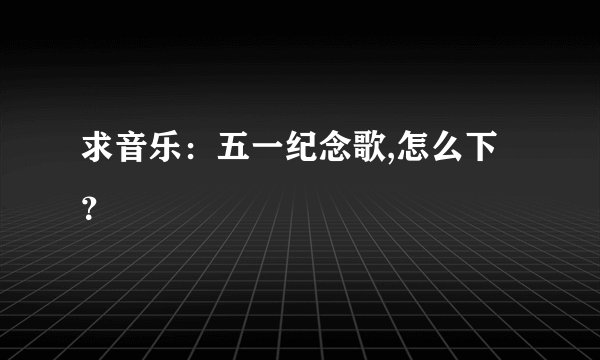 求音乐：五一纪念歌,怎么下？